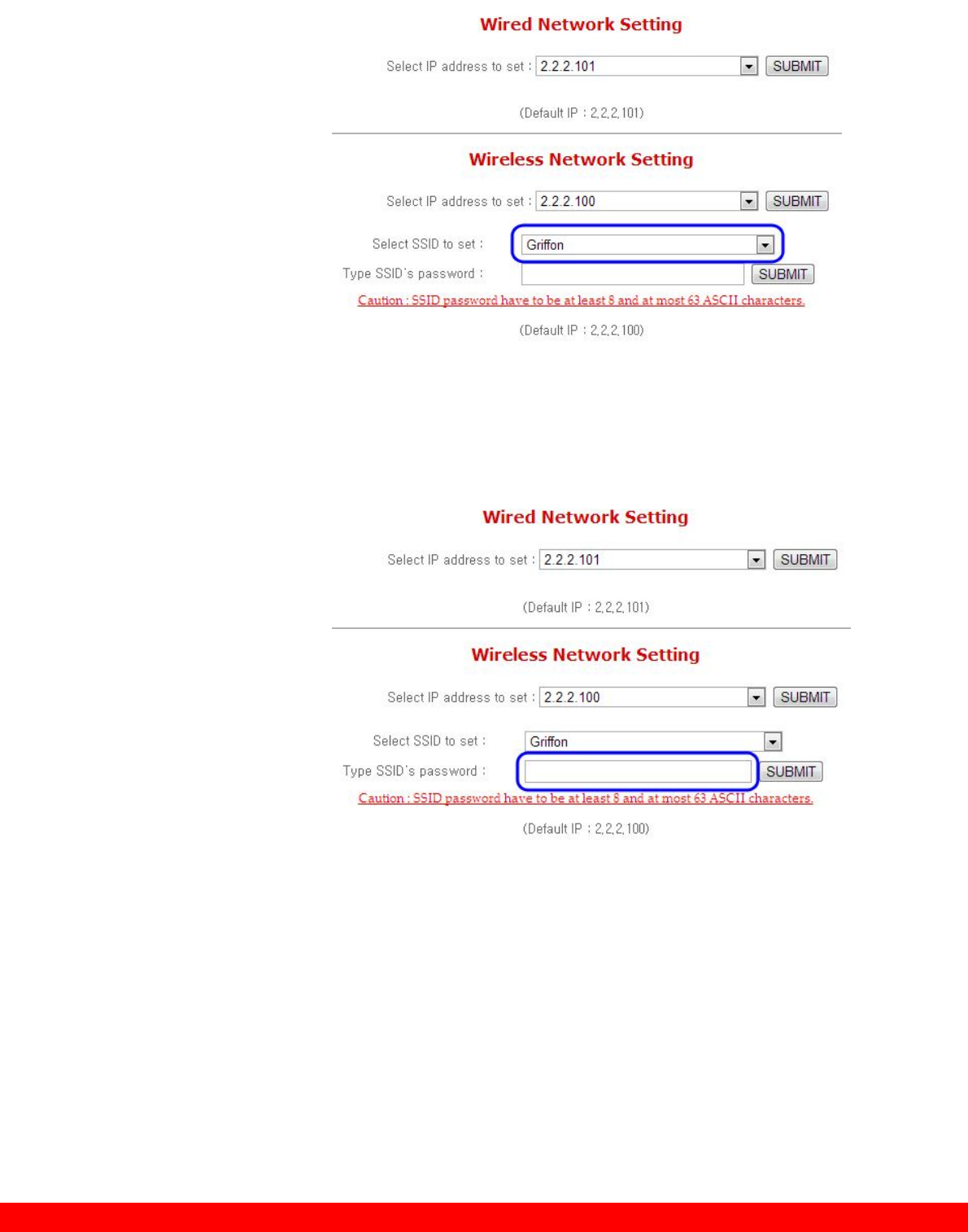 Wired Network Setting

Select IP address to set : 2.2.2.101 SUBMIT

(Default IP : 2,2,2,101)

Wireless Network Setting

Select IP address to set : 2.2.2.100 SUBMIT

Select SSID to set : Griffon

Type SSID's password : SUBMIT

Caution : SSID password have to be at least 8 and at most 63 ASCII characters.

(Default IP : 2,2,2,100)

Wired Network Setting

Select IP address to set : 2.2.2.101 SUBMIT

(Default IP : 2,2,2,101)

Wireless Network Setting

Select IP address to set : 2.2.2.100 SUBMIT

Select SSID to set : Griffon

Type SSID's password : SUBMIT

Caution : SSID password have to be at least 8 and at most 63 ASCII characters.

(Default IP : 2,2,2,100)